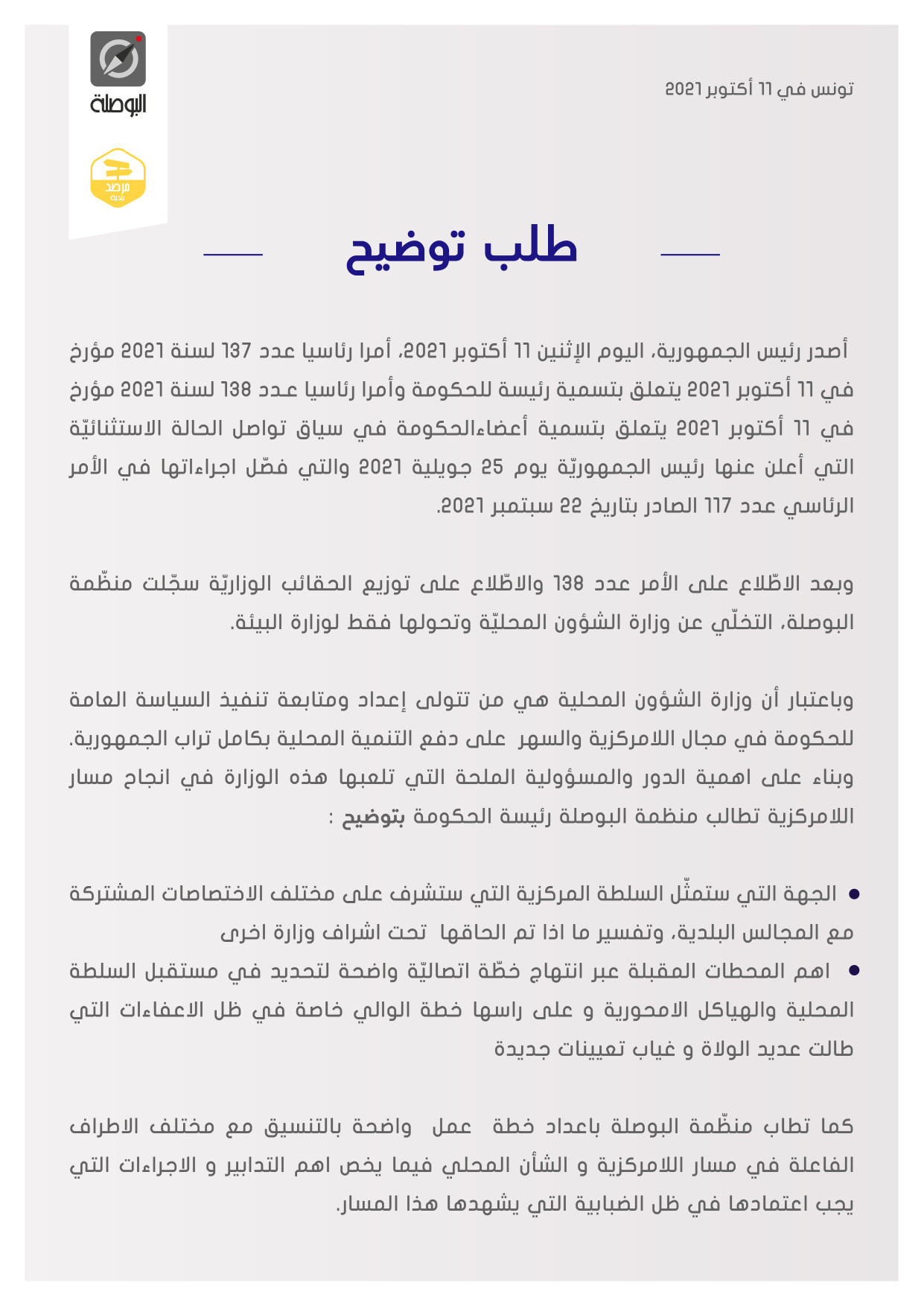 البوصلة

مرصد بلدية

تونس في 11 أكتوبر 2021

طلب توضيح

أصدر رئيس الجمهورية، اليوم الإثنين 11 أكتوبر 2021، أمرا رئاسيا عدد 137 لسنة 2021 مؤرخ في 11 أكتوبر 2021 يتعلق بتسمية رئيسة للحكومة وأمرا رئاسيا عدد 138 لسنة 2021 مؤرخ في 11 أكتوبر 2021 يتعلق بتسمية أعضاءالحكومة في سياق تواصل الحالة الاستثنائيّة التي أعلن عنها رئيس الجمهوريّة يوم 25 جويلية 2021 والتي فصّل اجراءاتها في الأمر الرئاسي عدد 117 الصادر بتاريخ 22 سبتمبر 2021.

وبعد الاطّلاع على الأمر عدد 138 والاطّلاع على توزيع الحقائب الوزاريّة سجّلت منظّمة البوصلة، التخلّي عن وزارة الشؤون المحليّة وتحولها فقط لوزارة البيئة.

وباعتبار أن وزارة الشؤون المحلية هي من تتولى إعداد ومتابعة تنفيذ السياسة العامة للحكومة في مجال اللامركزية والسهر على دفع التنمية المحلية بكامل تراب الجمهورية. وبناء على اهمية الدور والمسؤولية الملحة التي تلعبها هذه الوزارة في انجاح مسار اللامركزية تطالب منظمة البوصلة رئيسة الحكومة بتوضيح :

• الجهة التي ستمثّل السلطة المركزية التي ستشرف على مختلف الاختصاصات المشتركة مع المجالس البلدية، وتفسير ما اذا تم الحاقها تحت اشراف وزارة اخرى
• اهم المحطات المقبلة عبر انتهاج خطّة اتصاليّة واضحة لتحديد في مستقبل السلطة المحلية والهياكل الامحورية و على راسها خطة الوالي خاصة في ظل الاعفاءات التي طالت عديد الولاة و غياب تعيينات جديدة

كما تطاب منظّمة البوصلة باعداد خطة عمل واضحة بالتنسيق مع مختلف الاطراف الفاعلة في مسار اللامركزية و الشأن المحلي فيما يخص اهم التدابير و الاجراءات التي يجب اعتمادها في ظل الضبابية التي يشهدها هذا المسار.